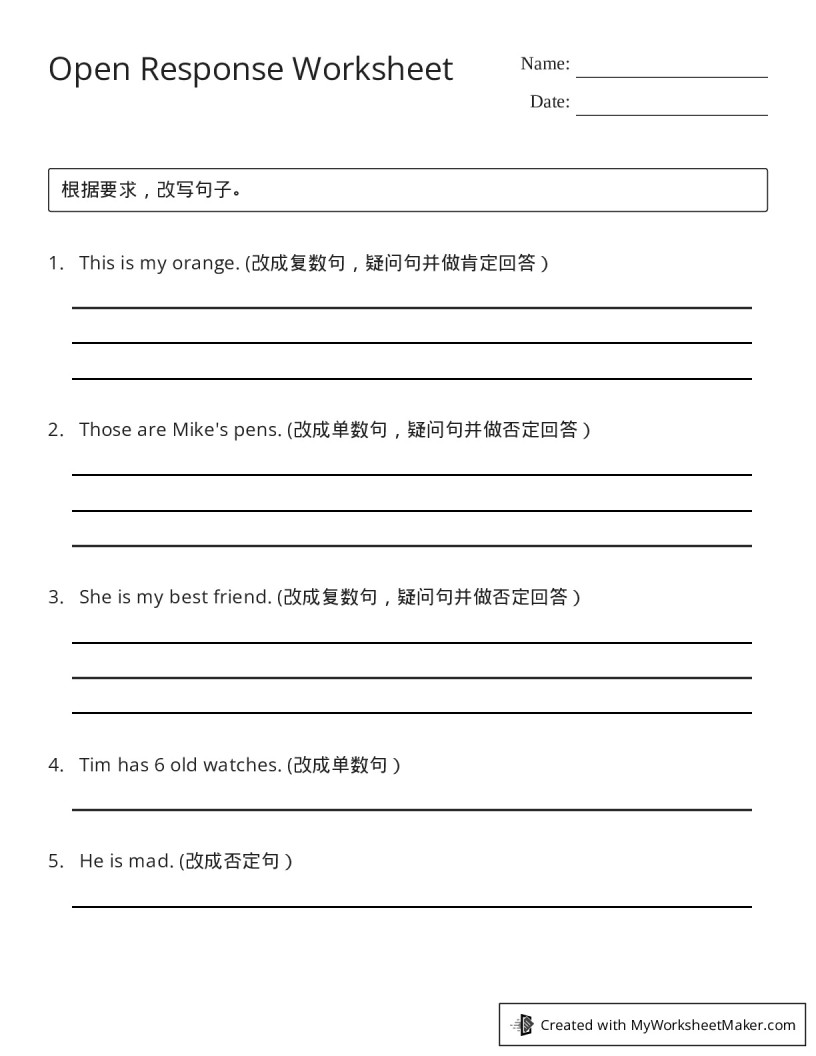 Open Response Worksheet

Name: ____

Date: ____

根据要求，改写句子。

1. This is my orange. (改成复数句，疑问句并做肯定回答)

____

____

____

2. Those are Mike's pens. (改成单数句，疑问句并做否定回答)

____

____

____

3. She is my best friend. (改成复数句，疑问句并做否定回答)

____

____

____

4. Tim has 6 old watches. (改成单数句)

____

5. He is mad. (改成否定句)

____

Created with MyWorksheetMaker.com